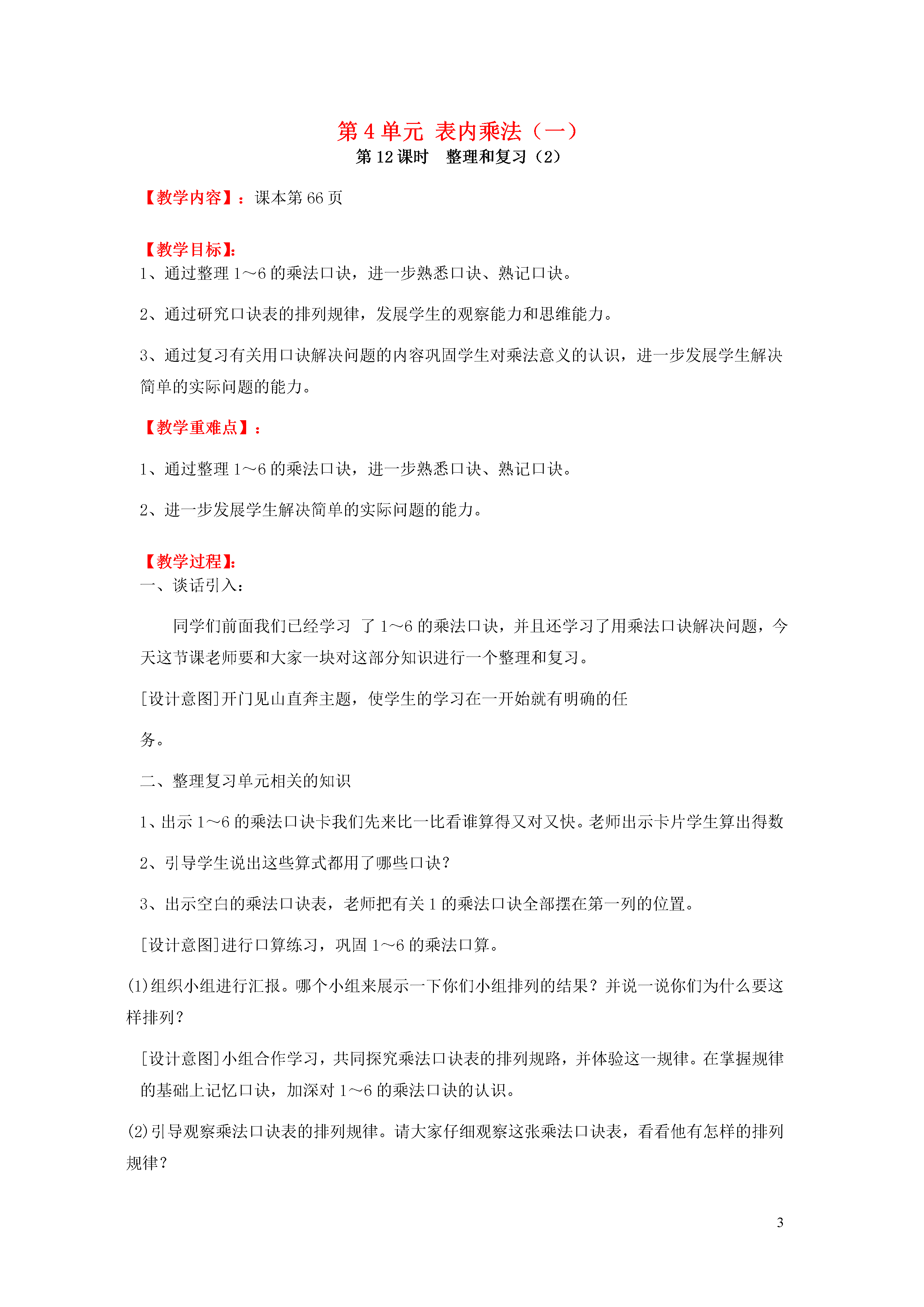 第 4 单元 表内乘法（一）
第 12 课时　整理和复习（2）

【教学内容】：课本第 66 页

【教学目标】:
1、通过整理 1～6 的乘法口诀，进一步熟悉口诀、熟记口诀。

2、通过研究口诀表的排列规律，发展学生的观察能力和思维能力。

3、通过复习有关用口诀解决问题的内容巩固学生对乘法意义的认识，进一步发展学生解决简单的实际问题的能力。

【教学重难点】：

1、通过整理 1～6 的乘法口诀，进一步熟悉口诀、熟记口诀。

2、进一步发展学生解决简单的实际问题的能力。

【教学过程】:
一、谈话引入：

同学们前面我们已经学习 了 1～6 的乘法口诀，并且还学习了用乘法口诀解决问题，今天这节课老师要和大家一块对这部分知识进行一个整理和复习。

[设计意图]开门见山直奔主题，使学生的学习在一开始就有明确的任

务。

二、整理复习单元相关的知识

1、出示 1～6 的乘法口诀卡我们先来比一比看谁算得又对又快。老师出示卡片学生算出得数

2、引导学生说出这些算式都用了哪些口诀？

3、出示空白的乘法口诀表，老师把有关 1 的乘法口诀全部摆在第一列的位置。

[设计意图]进行口算练习，巩固 1～6 的乘法口算。

(1)组织小组进行汇报。哪个小组来展示一下你们小组排列的结果？并说一说你们为什么要这样排列？

[设计意图]小组合作学习，共同探究乘法口诀表的排列规路，并体验这一规律。在掌握规律的基础上记忆口诀，加深对 1～6 的乘法口诀的认识。

(2)引导观察乘法口诀表的排列规律。请大家仔细观察这张乘法口诀表，看看他有怎样的排列规律？

3